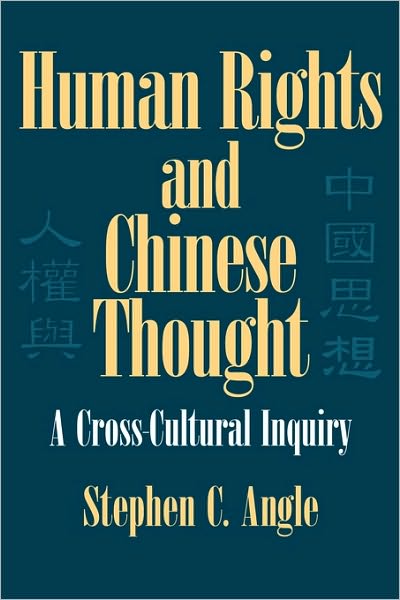 Human Rights and Chinese Thought

人權與

中國思想

A Cross-Cultural Inquiry

Stephen C. Angle